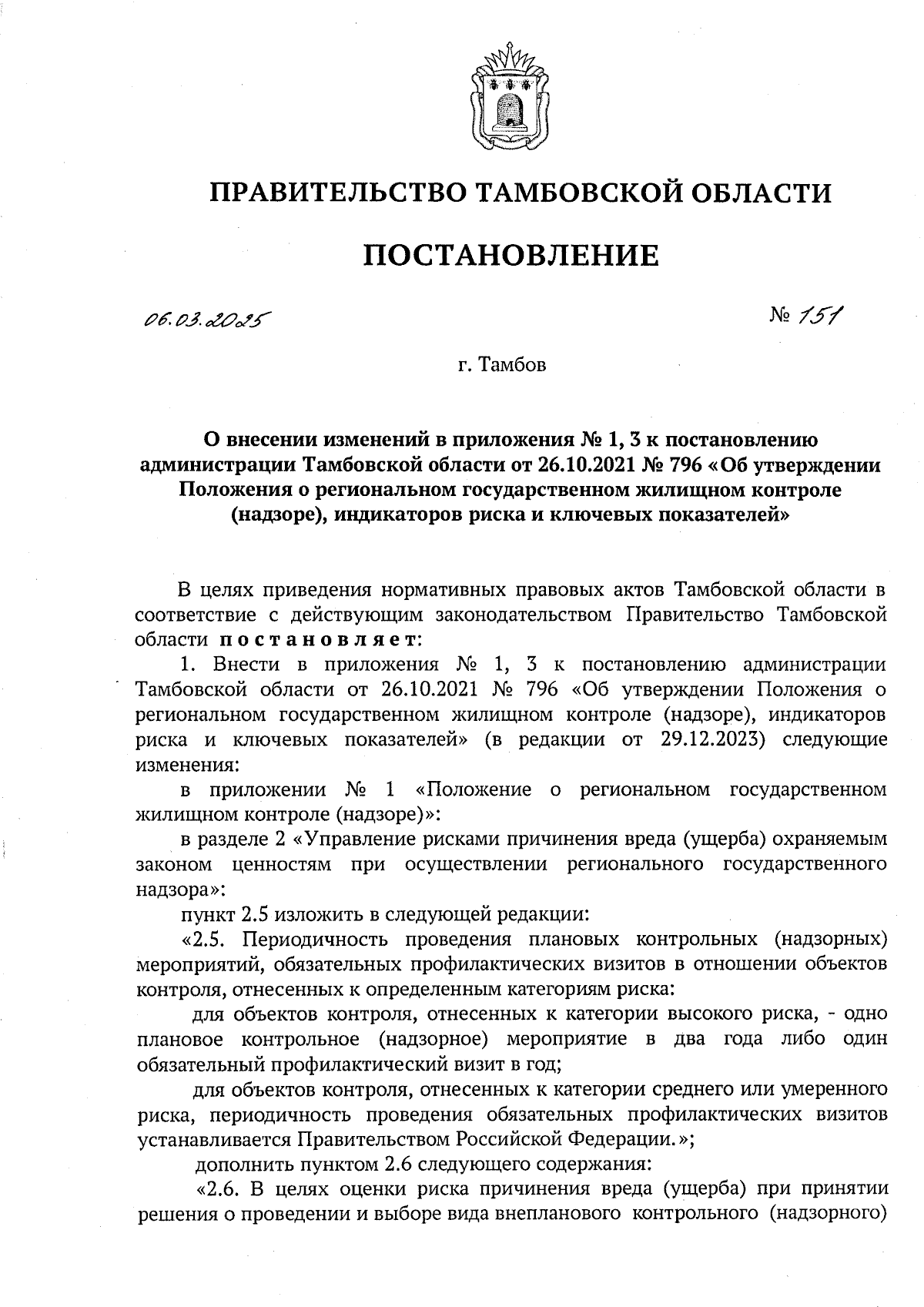 ПРАВИТЕЛЬСТВО ТАМБОВСКОЙ ОБЛАСТИ

ПОСТАНОВЛЕНИЕ

06.03.2025

№ 151

г. Тамбов

О внесении изменений в приложения № 1, 3 к постановлению администрации Тамбовской области от 26.10.2021 № 796 «Об утверждении Положения о региональном государственном жилищном контроле (надзоре), индикаторов риска и ключевых показателей»

В целях приведения нормативных правовых актов Тамбовской области в соответствие с действующим законодательством Правительство Тамбовской области постановляет:

1. Внести в приложения № 1, 3 к постановлению администрации Тамбовской области от 26.10.2021 № 796 «Об утверждении Положения о региональном государственном жилищном контроле (надзоре), индикаторов риска и ключевых показателей» (в редакции от 29.12.2023) следующие изменения:

в приложении № 1 «Положение о региональном государственном жилищном контроле (надзоре)»:

в разделе 2 «Управление рисками причинения вреда (ущерба) охраняемым законом ценностям при осуществлении регионального государственного надзора»:

пункт 2.5 изложить в следующей редакции:

«2.5. Периодичность проведения плановых контрольных (надзорных) мероприятий, обязательных профилактических визитов в отношении объектов контроля, отнесенных к определенным категориям риска:

для объектов контроля, отнесенных к категории высокого риска, - одно плановое контрольное (надзорное) мероприятие в два года либо один обязательный профилактический визит в год;

для объектов контроля, отнесенных к категории среднего или умеренного риска, периодичность проведения обязательных профилактических визитов устанавливается Правительством Российской Федерации.»;

дополнить пунктом 2.6 следующего содержания:

«2.6. В целях оценки риска причинения вреда (ущерба) при принятии решения о проведении и выборе вида внепланового контрольного (надзорного)